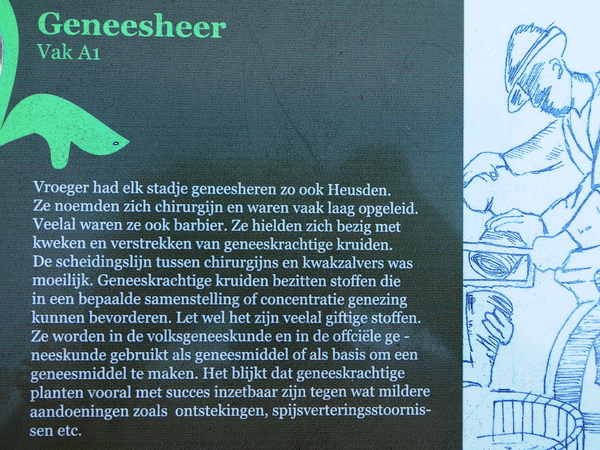 Geneesheer
Vak A1

Vroeger had elk stadje geneesheren zo ook Heusden. Ze noemden zich chirurgijn en waren vaak laag opgeleid. Veelal waren ze ook barbier. Ze hielden zich bezig met kweken en verstrekken van geneeskrachtige kruiden. De scheidingslijn tussen chirurgijns en kwakzalvers was moeilijk. Geneeskrachtige kruiden bezitten stoffen die in een bepaalde samenstelling of concentratie genezing kunnen bevorderen. Let wel het zijn veelal giftige stoffen. Ze worden in de volksgeneeskunde en in de offciële ge - neeskunde gebruikt als geneesmiddel of als basis om een geneesmiddel te maken. Het blijkt dat geneeskrachtige planten vooral met succes inzetbaar zijn tegen wat mildere aandoeningen zoals ontstekingen, spijsverteringsstoornissen etc.